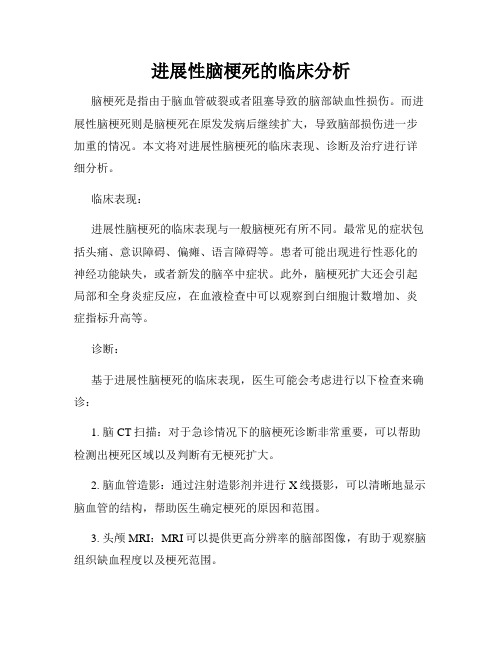 进展性脑梗死的临床分析

脑梗死是指由于脑血管破裂或者阻塞导致的脑部缺血性损伤。而进展性脑梗死则是脑梗死在原发发病后继续扩大，导致脑部损伤进一步加重的情况。本文将对进展性脑梗死的临床表现、诊断及治疗进行详细分析。

临床表现：

进展性脑梗死的临床表现与一般脑梗死有所不同。最常见的症状包括头痛、意识障碍、偏瘫、语言障碍等。患者可能出现进行性恶化的神经功能缺失，或者新发的脑卒中症状。此外，脑梗死扩大还会引起局部和全身炎症反应，在血液检查中可以观察到白细胞计数增加、炎症指标升高等。

诊断：

基于进展性脑梗死的临床表现，医生可能会考虑进行以下检查来确诊：

1. 脑 CT 扫描：对于急诊情况下的脑梗死诊断非常重要，可以帮助检测出梗死区域以及判断有无梗死扩大。

2. 脑血管造影：通过注射造影剂并进行 X 线摄影，可以清晰地显示脑血管的结构，帮助医生确定梗死的原因和范围。

3. 头颅 MRI：MRI 可以提供更高分辨率的脑部图像，有助于观察脑组织缺血程度以及梗死范围。